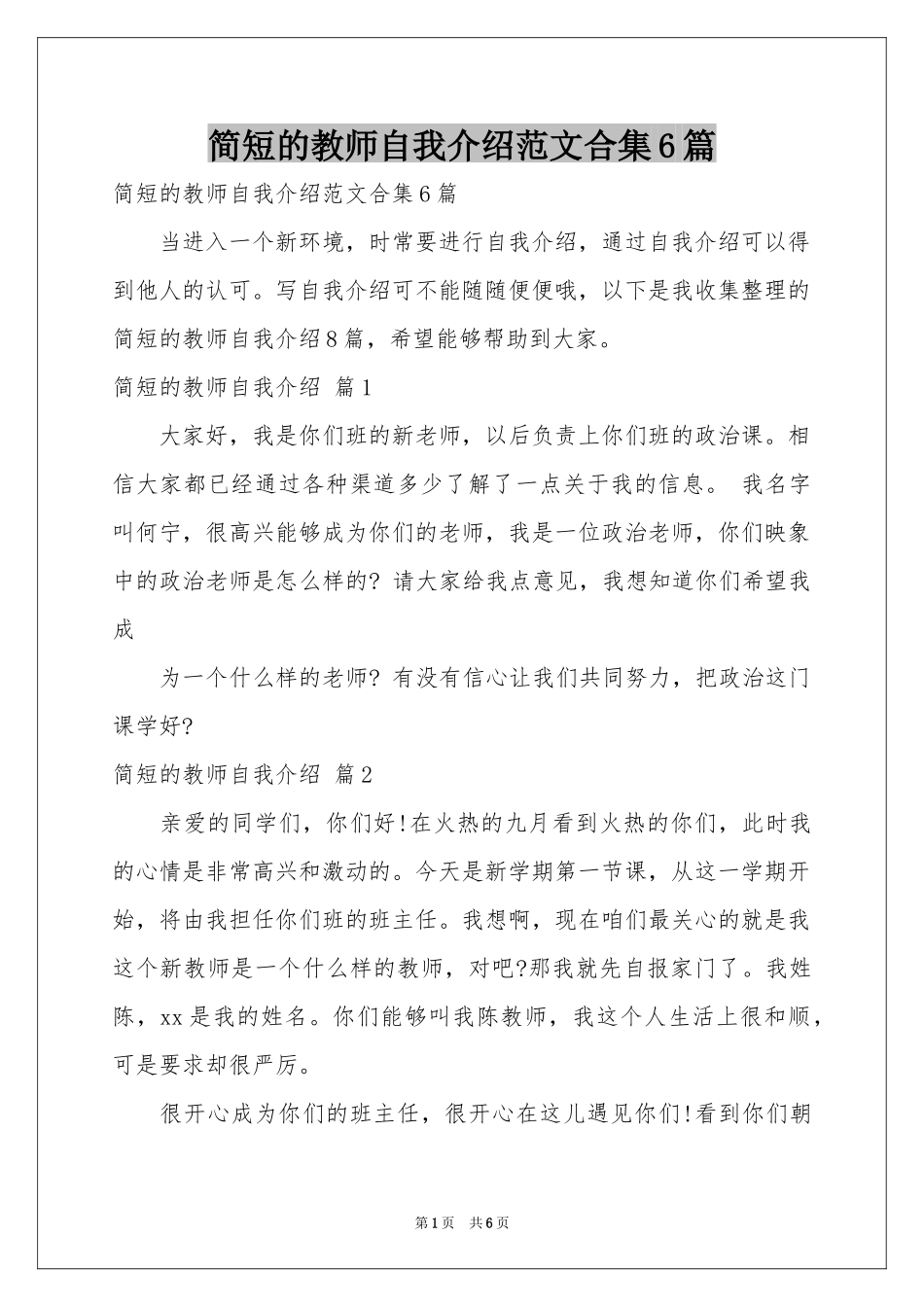 简短的教师自我介绍范文合集6篇

简短的教师自我介绍范文合集6篇

当进入一个新环境，时常要进行自我介绍，通过自我介绍可以得到他人的认可。写自我介绍可不能随随便便哦，以下是我收集整理的简短的教师自我介绍8篇，希望能够帮助到大家。

简短的教师自我介绍 篇1

大家好，我是你们班的新老师，以后负责上你们班的政治课。相信大家都已经通过各种渠道多少了解了一点关于我的信息。 我名字叫何宁，很高兴能够成为你们的老师，我是一位政治老师，你们映象中的政治老师是怎么样的？请大家给我点意见，我想知道你们希望我成

为一个什么样的老师？有没有信心让我们共同努力，把政治这门课学好？

简短的教师自我介绍 篇2

亲爱的同学们，你们好！在火热的九月看到火热的你们，此时我的心情是非常高兴和激动的。今天是新学期第一节课，从这一学期开始，将由我担任你们班的班主任。我想啊，现在咱们最关心的就是我这个新教师是一个什么样的教师，对吧？那我就先自报家门了。我姓陈，xx是我的姓名。你们能够叫我陈教师，我这个人生活上很和顺，可是要求却很严厉。

很开心成为你们的班主任，很开心在这儿遇见你们！看到你们朝

第1页 共6页